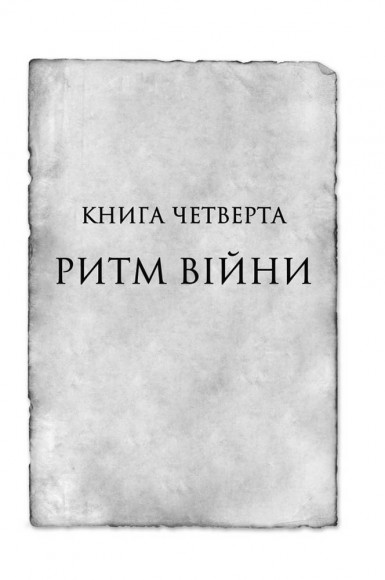 КНИГА ЧЕТВЕРТА

РИТМ ВІЙНИ